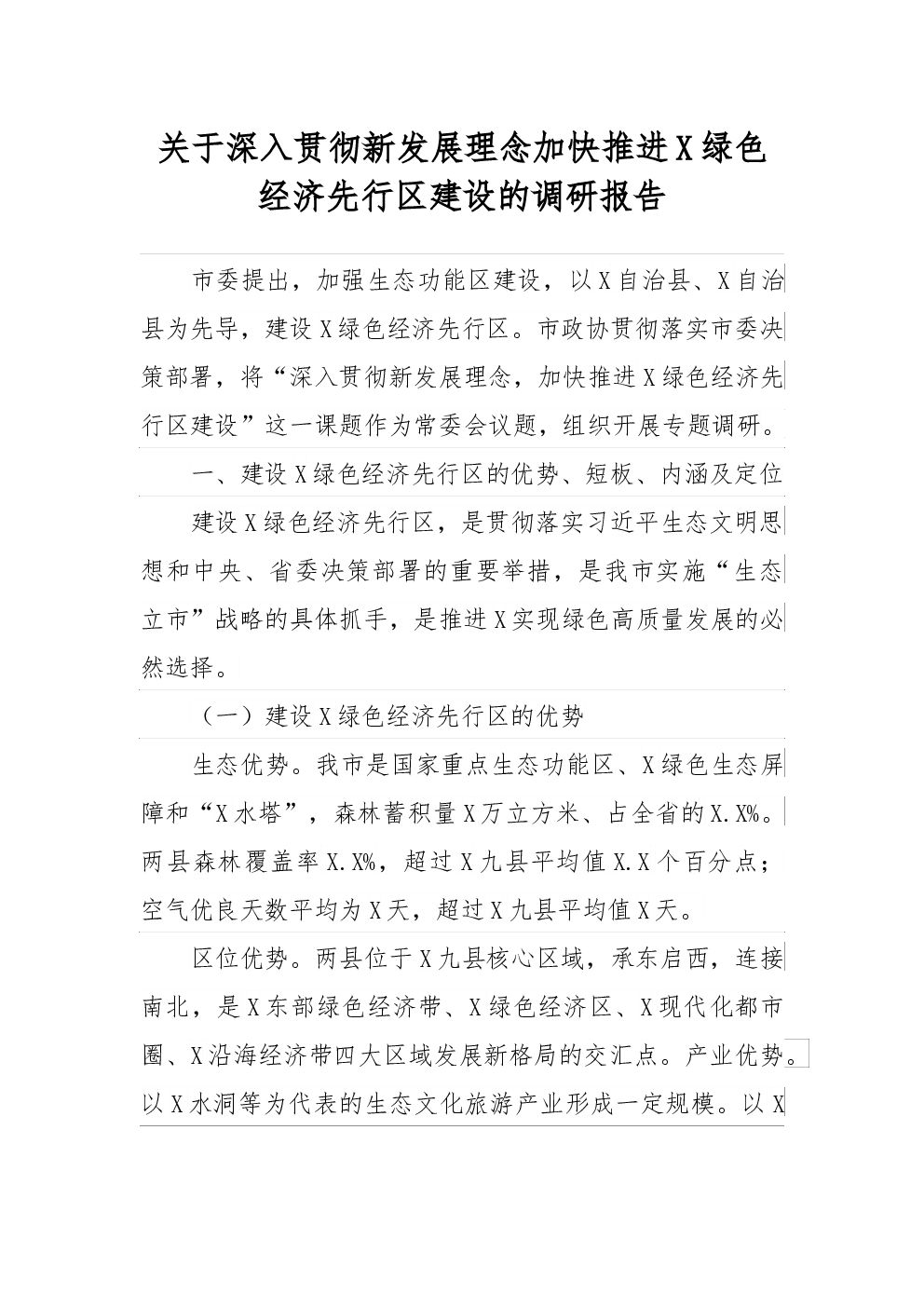 关于深入贯彻新发展理念加快推进X绿色经济先行区建设的调研报告

市委提出，加强生态功能区建设，以X自治县、X自治县为先导，建设X绿色经济先行区。市政协贯彻落实市委决策部署，将“深入贯彻新发展理念，加快推进X绿色经济先行区建设”这一课题作为常委会议题，组织开展专题调研。

一、建设X绿色经济先行区的优势、短板、内涵及定位

建设X绿色经济先行区，是贯彻落实习近平生态文明思想和中央、省委决策部署的重要举措，是我市实施“生态立市”战略的具体抓手，是推进X实现绿色高质量发展的必然选择。

（一）建设X绿色经济先行区的优势

生态优势。我市是国家重点生态功能区、X绿色生态屏障和“X水塔”，森林蓄积量X万立方米、占全省的X.X%。两县森林覆盖率X.X%，超过X九县平均值X.X个百分点；空气优良天数平均为X天，超过X九县平均值X天。

区位优势。两县位于X九县核心区域，承东启西，连接南北，是X东部绿色经济带、X绿色经济区、X现代化都市圈、X沿海经济带四大区域发展新格局的交汇点。产业优势。以X水洞等为代表的生态文化旅游产业形成一定规模。以X